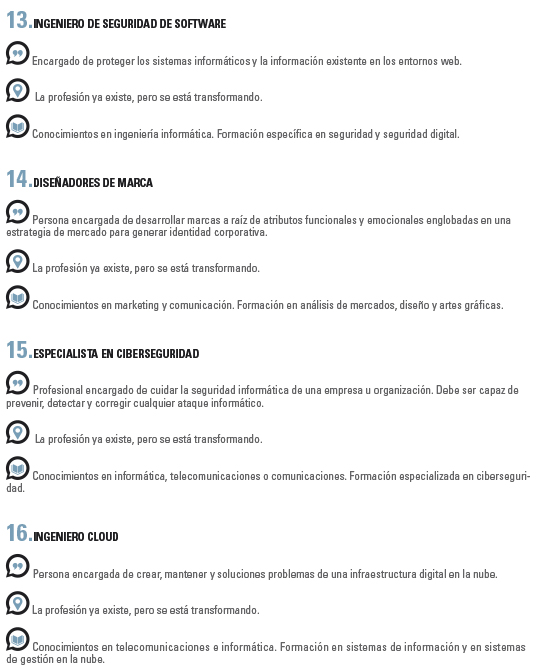 13. INGENIERO DE SEGURIDAD DE SOFTWARE

Encargado de proteger los sistemas informáticos y la información existente en los entornos web.

La profesión ya existe, pero se está transformando.

Conocimientos en ingeniería informática. Formación específica en seguridad y seguridad digital.

14. DISEÑADORES DE MARCA

Persona encargada de desarrollar marcas a raíz de atributos funcionales y emocionales englobadas en una estrategia de mercado para generar identidad corporativa.

La profesión ya existe, pero se está transformando.

Conocimientos en marketing y comunicación. Formación en análisis de mercados, diseño y artes gráficas.

15. ESPECIALISTA EN CIBERSEGURIDAD

Profesional encargado de cuidar la seguridad informática de una empresa u organización. Debe ser capaz de prevenir, detectar y corregir cualquier ataque informático.

La profesión ya existe, pero se está transformando.

Conocimientos en informática, telecomunicaciones o comunicaciones. Formación especializada en ciberseguridad.

16. INGENIERO CLOUD

Persona encargada de crear, mantener y soluciones problemas de una infraestructura digital en la nube.

La profesión ya existe, pero se está transformando.

Conocimientos en telecomunicaciones e informática. Formación en sistemas de información y en sistemas de gestión en la nube.